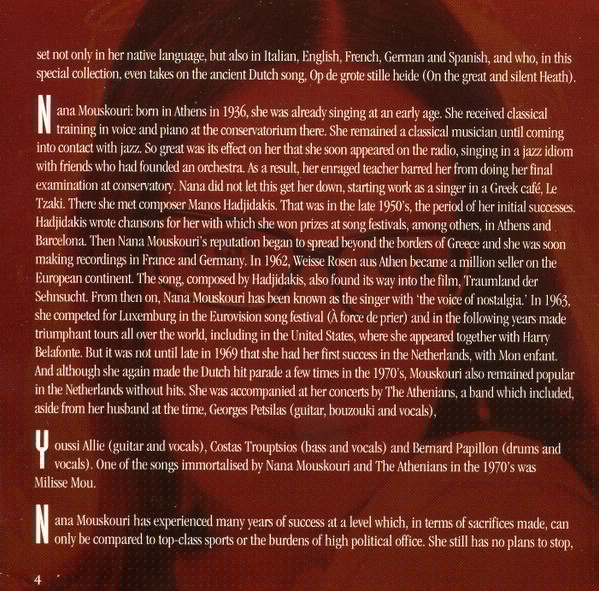 set not only in her native language, but also in Italian, English, French, German and Spanish, and who, in this special collection, even takes on the ancient Dutch song, Op de grote stille heide (On the great and silent Heath).

Nana Mouskouri: born in Athens in 1936, she was already singing at an early age. She received classical training in voice and piano at the conservatorium there. She remained a classical musician until coming into contact with jazz. So great was its effect on her that she soon appeared on the radio, singing in a jazz idiom with friends who had founded an orchestra. As a result, her enraged teacher barred her from doing her final examination at conservatory. Nana did not let this get her down, starting work as a singer in a Greek café, Le Tzaki. There she met composer Manos Hadjidakis. That was in the late 1950's, the period of her initial successes. Hadjidakis wrote chansons for her with which she won prizes at song festivals, among others, in Athens and Barcelona. Then Nana Mouskouri's reputation began to spread beyond the borders of Greece and she was soon making recordings in France and Germany. In 1962, Weisse Rosen aus Athen became a million seller on the European continent. The song, composed by Hadjidakis, also found its way into the film, Traumland der Sehnsucht. From then on, Nana Mouskouri has been known as the singer with 'the voice of nostalgia.' In 1963, she competed for Luxemburg in the Eurovision song festival (À force de prier) and in the following years made triumphant tours all over the world, including in the United States, where she appeared together with Harry Belafonte. But it was not until late in 1969 that she had her first success in the Netherlands, with Mon enfant. And although she again made the Dutch hit parade a few times in the 1970's, Mouskouri also remained popular in the Netherlands without hits. She was accompanied at her concerts by The Athenians, a band which included, aside from her husband at the time, Georges Petsilas (guitar, bouzouki and vocals),

Youssi Allie (guitar and vocals), Costas Trouptsios (bass and vocals) and Bernard Papillon (drums and vocals). One of the songs immortalised by Nana Mouskouri and The Athenians in the 1970's was Milisse Mou.

Nana Mouskouri has experienced many years of success at a level which, in terms of sacrifices made, can only be compared to top-class sports or the burdens of high political office. She still has no plans to stop,

4